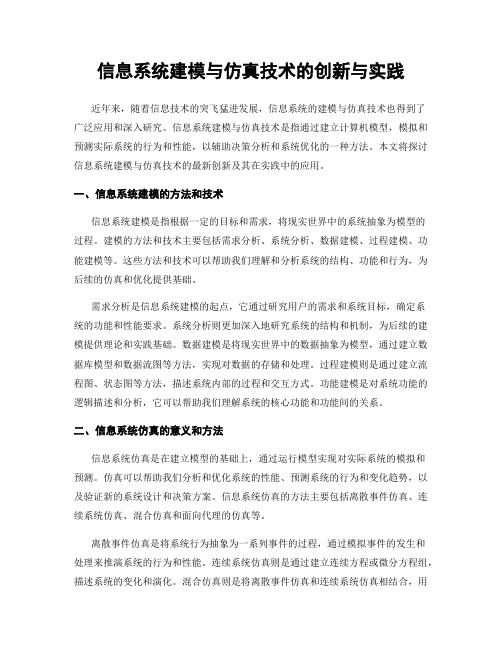 信息系统建模与仿真技术的创新与实践

近年来，随着信息技术的突飞猛进发展，信息系统的建模与仿真技术也得到了广泛应用和深入研究。信息系统建模与仿真技术是指通过建立计算机模型，模拟和预测实际系统的行为和性能，以辅助决策分析和系统优化的一种方法。本文将探讨信息系统建模与仿真技术的最新创新及其在实践中的应用。

一、信息系统建模的方法和技术

信息系统建模是指根据一定的目标和需求，将现实世界中的系统抽象为模型的过程。建模的方法和技术主要包括需求分析、系统分析、数据建模、过程建模、功能建模等。这些方法和技术可以帮助我们理解和分析系统的结构、功能和行为，为后续的仿真和优化提供基础。

需求分析是信息系统建模的起点，它通过研究用户的需求和系统目标，确定系统的功能和性能要求。系统分析则更加深入地研究系统的结构和机制，为后续的建模提供理论和实践基础。数据建模是将现实世界中的数据抽象为模型，通过建立数据库模型和数据流图等方法，实现对数据的存储和处理。过程建模则是通过建立流程图、状态图等方法，描述系统内部的过程和交互方式。功能建模是对系统功能的逻辑描述和分析，它可以帮助我们理解系统的核心功能和功能间的关系。

二、信息系统仿真的意义和方法

信息系统仿真是在建立模型的基础上，通过运行模型实现对实际系统的模拟和预测。仿真可以帮助我们分析和优化系统的性能、预测系统的行为和变化趋势，以及验证新的系统设计和决策方案。信息系统仿真的方法主要包括离散事件仿真、连续系统仿真、混合仿真和面向代理的仿真等。

离散事件仿真是将系统行为抽象为一系列事件的过程，通过模拟事件的发生和处理来推演系统的行为和性能。连续系统仿真则是通过建立连续方程或微分方程组，描述系统的变化和演化。混合仿真则是将离散事件仿真和连续系统仿真相结合，用